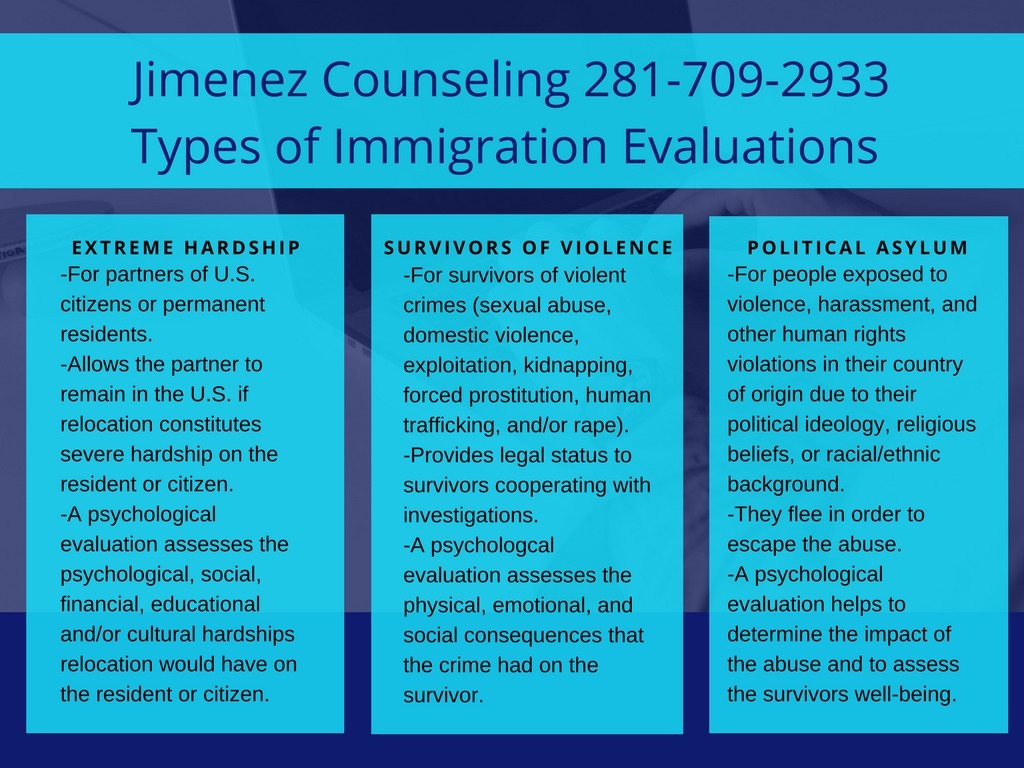 Jimenez Counseling 281-709-2933
Types of Immigration Evaluations

EXTREME HARDSHIP
-For partners of U.S. citizens or permanent residents.
-Allows the partner to remain in the U.S. if relocation constitutes severe hardship on the resident or citizen.
-A psychological evaluation assesses the psychological, social, financial, educational and/or cultural hardships relocation would have on the resident or citizen.

SURVIVORS OF VIOLENCE
-For survivors of violent crimes (sexual abuse, domestic violence, exploitation, kidnapping, forced prostitution, human trafficking, and/or rape).
-Provides legal status to survivors cooperating with investigations.
-A psychologcal evaluation assesses the physical, emotional, and social consequences that the crime had on the survivor.

POLITICAL ASYLUM
-For people exposed to violence, harassment, and other human rights violations in their country of origin due to their political ideology, religious beliefs, or racial/ethnic background.
-They flee in order to escape the abuse.
-A psychological evaluation helps to determine the impact of the abuse and to assess the survivors well-being.